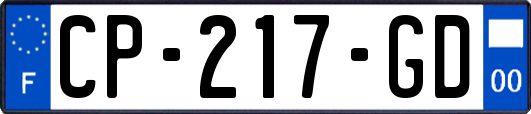 F
CP-217-GD
00